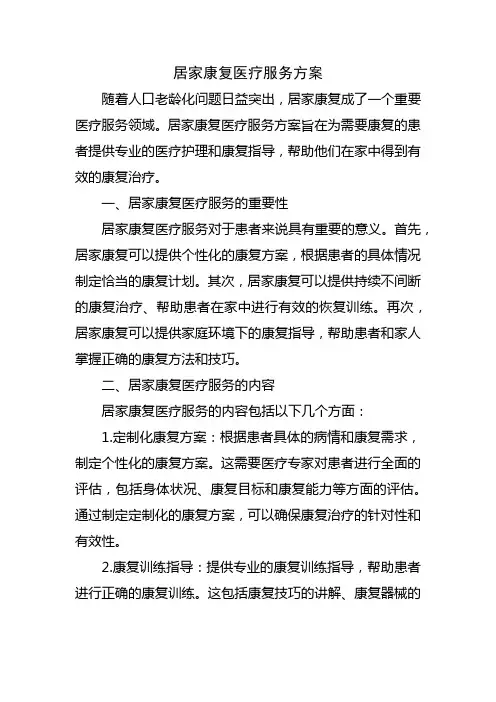 居家康复医疗服务方案

随着人口老龄化问题日益突出，居家康复成了一个重要医疗服务领域。居家康复医疗服务方案旨在为需要康复的患者提供专业的医疗护理和康复指导，帮助他们在家中得到有效的康复治疗。

一、居家康复医疗服务的重要性

居家康复医疗服务对于患者来说具有重要的意义。首先，居家康复可以提供个性化的康复方案，根据患者的具体情况制定恰当的康复计划。其次，居家康复可以提供持续不间断的康复治疗、帮助患者在家中进行有效的恢复训练。再次，居家康复可以提供家庭环境下的康复指导，帮助患者和家人掌握正确的康复方法和技巧。

二、居家康复医疗服务的内容

居家康复医疗服务的内容包括以下几个方面：

1.定制化康复方案：根据患者具体的病情和康复需求，制定个性化的康复方案。这需要医疗专家对患者进行全面的评估，包括身体状况、康复目标和康复能力等方面的评估。通过制定定制化的康复方案，可以确保康复治疗的针对性和有效性。

2.康复训练指导：提供专业的康复训练指导，帮助患者进行正确的康复训练。这包括康复技巧的讲解、康复器械的